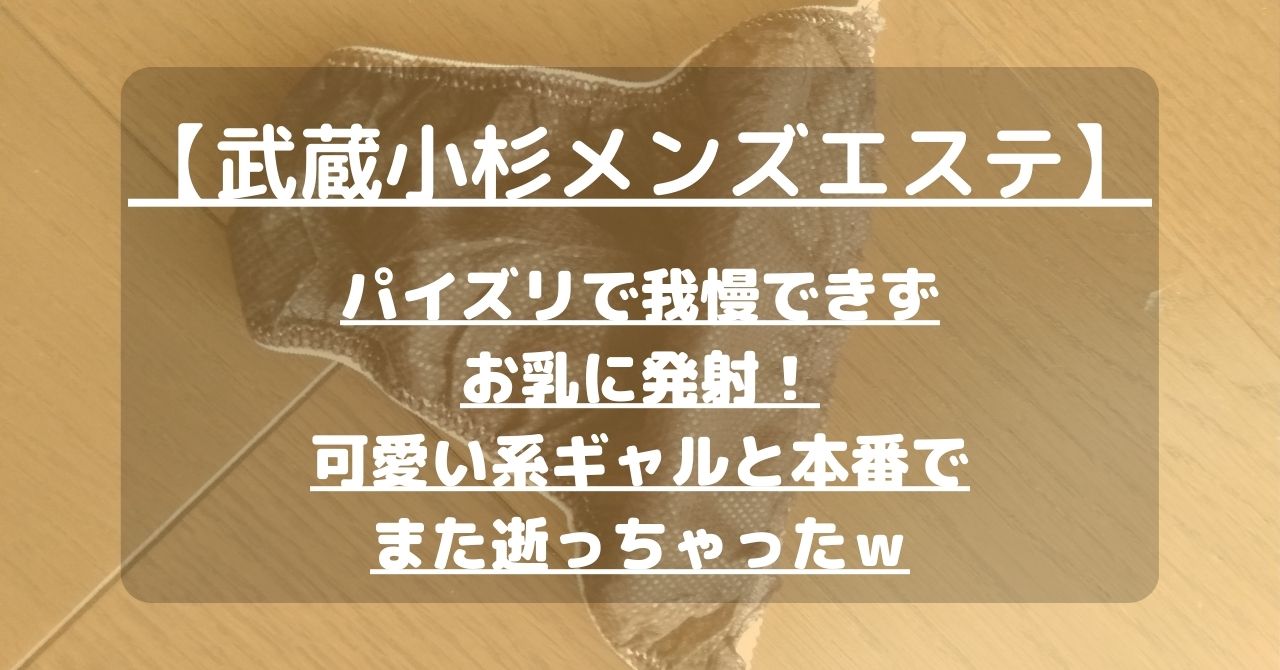 【武蔵小杉メンズエステ】

パイズリで我慢できず
お乳に発射！
可愛い系ギャルと本番で
また逝っちゃったw